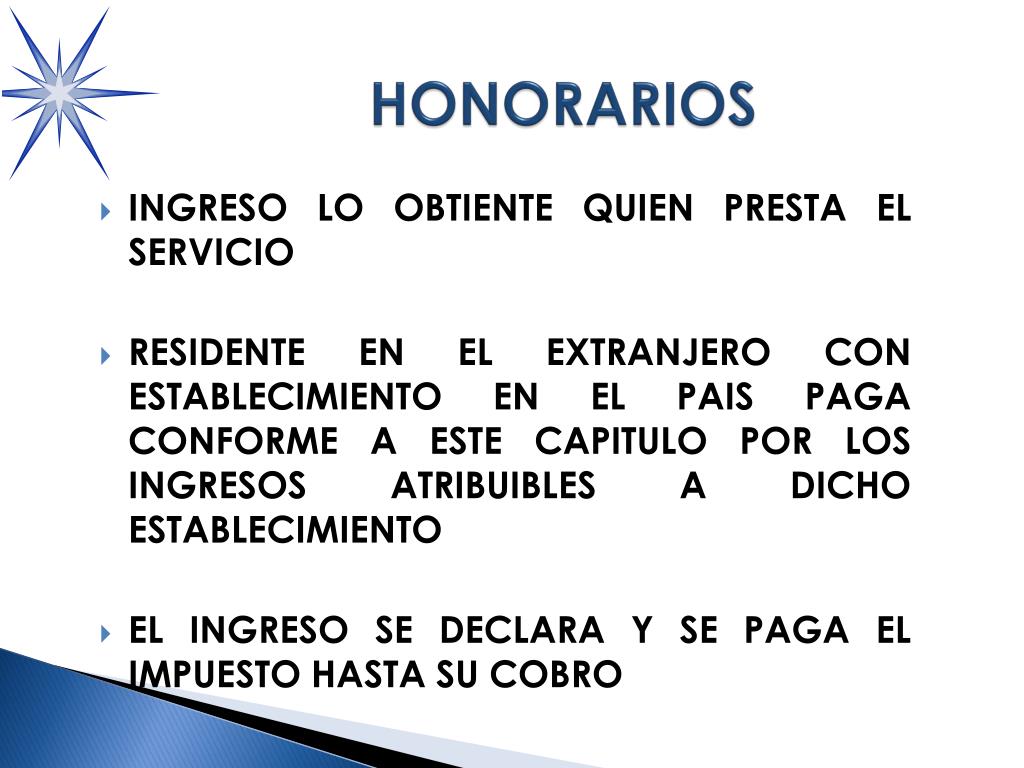 HONORARIOS

INGRESO LO OBTIENTE QUIEN PRESTA EL SERVICIO

RESIDENTE EN EL EXTRANJERO CON ESTABLECIMIENTO EN EL PAIS PAGA CONFORME A ESTE CAPITULO POR LOS INGRESOS ATRIBUIBLES A DICHO ESTABLECIMIENTO

EL INGRESO SE DECLARA Y SE PAGA EL IMPUESTO HASTA SU COBRO